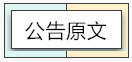 公告原文